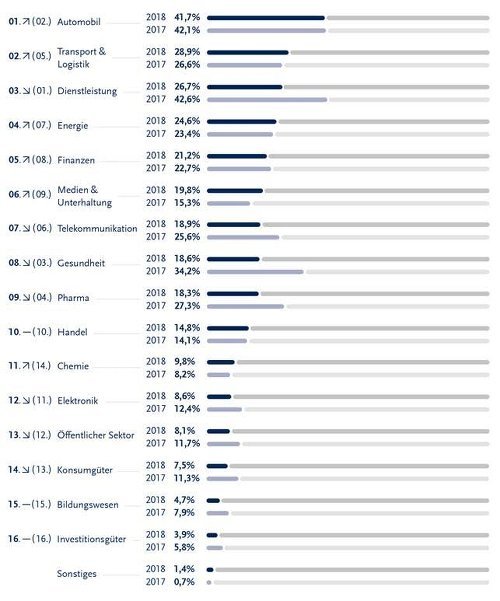 01. ↗ (02.) Automobil 2018 41,7% 2017 42,1%

02. ↗ (05.) Transport & Logistik 2018 28,9% 2017 26,6%

03. ↘ (01.) Dienstleistung 2018 26,7% 2017 42,6%

04. ↗ (07.) Energie 2018 24,6% 2017 23,4%

05. ↗ (08.) Finanzen 2018 21,2% 2017 22,7%

06. ↗ (09.) Medien & Unterhaltung 2018 19,8% 2017 15,3%

07. ↘ (06.) Telekommunikation 2018 18,9% 2017 25,6%

08. ↘ (03.) Gesundheit 2018 18,6% 2017 34,2%

09. ↘ (04.) Pharma 2018 18,3% 2017 27,3%

10. — (10.) Handel 2018 14,8% 2017 14,1%

11. ↗ (14.) Chemie 2018 9,8% 2017 8,2%

12. ↘ (11.) Elektronik 2018 8,6% 2017 12,4%

13. ↘ (12.) Öffentlicher Sektor 2018 8,1% 2017 11,7%

14. ↘ (13.) Konsumgüter 2018 7,5% 2017 11,3%

15. — (15.) Bildungswesen 2018 4,7% 2017 7,9%

16. — (16.) Investitionsgüter 2018 3,9% 2017 5,8%

Sonstiges 2018 1,4% 2017 0,7%